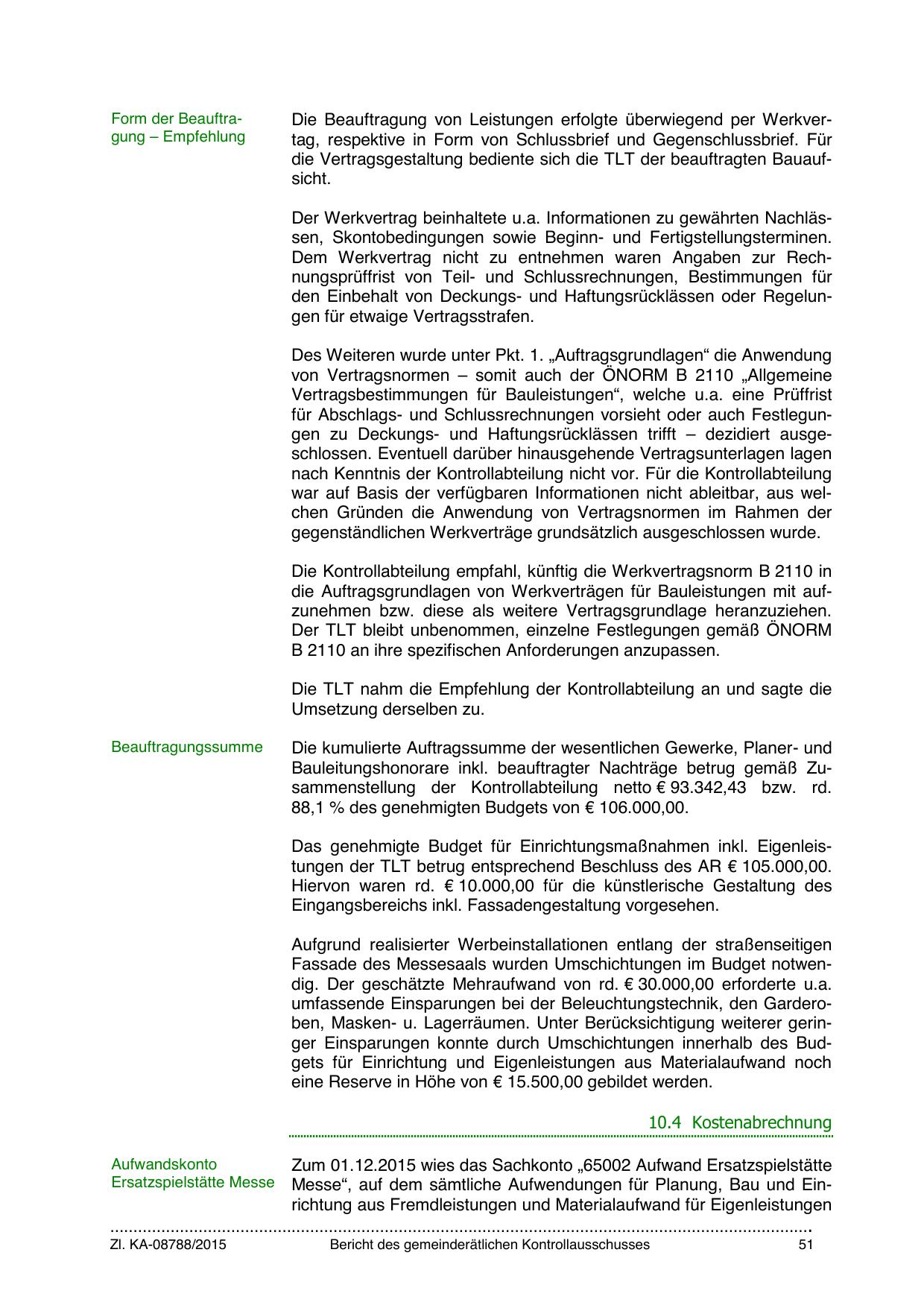 Form der Beauftragung – Empfehlung

Die Beauftragung von Leistungen erfolgte überwiegend per Werkvertrag, respektive in Form von Schlussbrief und Gegenschlussbrief. Für die Vertragsgestaltung bediente sich die TLT der beauftragten Bauaufsicht.

Der Werkvertrag beinhaltete u.a. Informationen zu gewährten Nachlässen, Skontobedingungen sowie Beginn- und Fertigstellungsterminen. Dem Werkvertrag nicht zu entnehmen waren Angaben zur Rechnungsprüffrist von Teil- und Schlussrechnungen, Bestimmungen für den Einbehalt von Deckungs- und Haftungsrücklässen oder Regelungen für etwaige Vertragsstrafen.

Des Weiteren wurde unter Pkt. 1. „Auftragsgrundlagen“ die Anwendung von Vertragsnormen – somit auch der ÖNORM B 2110 „Allgemeine Vertragsbestimmungen für Bauleistungen“, welche u.a. eine Prüffrist für Abschlags- und Schlussrechnungen vorsieht oder auch Festlegungen zu Deckungs- und Haftungsrücklässen trifft – dezidiert ausgeschlossen. Eventuell darüber hinausgehende Vertragsunterlagen lagen nach Kenntnis der Kontrollabteilung nicht vor. Für die Kontrollabteilung war auf Basis der verfügbaren Informationen nicht ableitbar, aus welchen Gründen die Anwendung von Vertragsnormen im Rahmen der gegenständlichen Werkverträge grundsätzlich ausgeschlossen wurde.

Die Kontrollabteilung empfahl, künftig die Werkvertragsnorm B 2110 in die Auftragsgrundlagen von Werkverträgen für Bauleistungen mit aufzunehmen bzw. diese als weitere Vertragsgrundlage heranzuziehen. Der TLT bleibt unbenommen, einzelne Festlegungen gemäß ÖNORM B 2110 an ihre spezifischen Anforderungen anzupassen.

Die TLT nahm die Empfehlung der Kontrollabteilung an und sagte die Umsetzung derselben zu.

Beauftragungssumme

Die kumulierte Auftragssumme der wesentlichen Gewerke, Planer- und Bauleitungshonorare inkl. beauftragter Nachträge betrug gemäß Zusammenstellung der Kontrollabteilung netto € 93.342,43 bzw. rd. 88,1 % des genehmigten Budgets von € 106.000,00.

Das genehmigte Budget für Einrichtungsmaßnahmen inkl. Eigenleistungen der TLT betrug entsprechend Beschluss des AR € 105.000,00. Hiervon waren rd. € 10.000,00 für die künstlerische Gestaltung des Eingangsbereichs inkl. Fassadengestaltung vorgesehen.

Aufgrund realisierter Werbeinstallationen entlang der straßenseitigen Fassade des Messesaals wurden Umschichtungen im Budget notwendig. Der geschätzte Mehraufwand von rd. € 30.000,00 erforderte u.a. umfassende Einsparungen bei der Beleuchtungstechnik, den Garderoben, Masken- u. Lagerräumen. Unter Berücksichtigung weiterer geringer Einsparungen konnte durch Umschichtungen innerhalb des Budgets für Einrichtung und Eigenleistungen aus Materialaufwand noch eine Reserve in Höhe von € 15.500,00 gebildet werden.

10.4 Kostenabrechnung

Aufwandskonto Ersatzspielstätte Messe

Zum 01.12.2015 wies das Sachkonto „65002 Aufwand Ersatzspielstätte Messe“, auf dem sämtliche Aufwendungen für Planung, Bau und Einrichtung aus Fremdleistungen und Materialaufwand für Eigenleistungen

Zl. KA-08788/2015 Bericht des gemeinderätlichen Kontrollausschusses 51